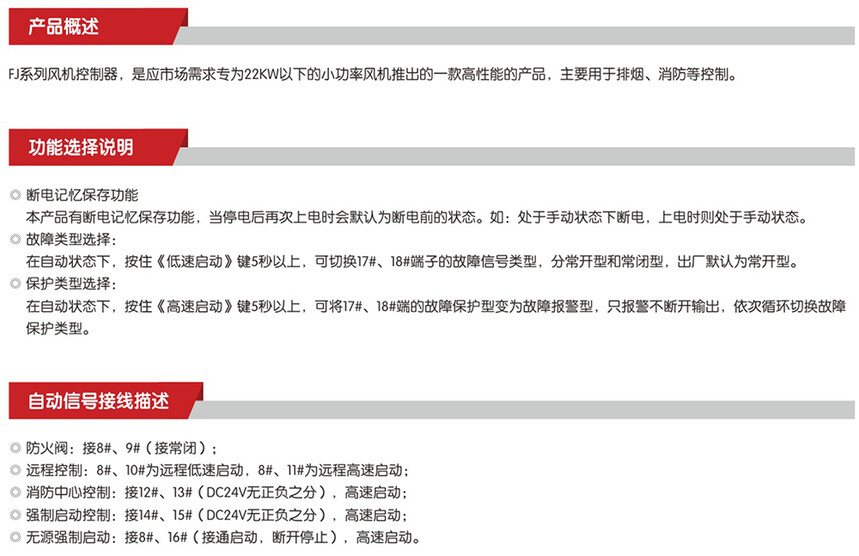 产品概述

FJ系列风机控制器，是应市场需求专为22KW以下的小功率风机推出的一款高性能的产品，主要用于排烟、消防等控制。

功能选择说明

◎ 断电记忆保存功能
本产品有断电记忆保存功能，当停电后再次上电时会默认为断电前的状态。如：处于手动状态下断电，上电时则处于手动状态。
◎ 故障类型选择：
在自动状态下，按住《低速启动》键5秒以上，可切换17#、18#端子的故障信号类型，分常开型和常闭型，出厂默认为常开型。
◎ 保护类型选择：
在自动状态下，按住《高速启动》键5秒以上，可将17#、18#端的故障保护型变为故障报警型，只报警不断开输出，依次循环切换故障保护类型。

自动信号接线描述

◎ 防火阀：接8#、9#（接常闭）；
◎ 远程控制：8#、10#为远程低速启动，8#、11#为远程高速启动；
◎ 消防中心控制：接12#、13#（DC24V无正负之分），高速启动；
◎ 强制启动控制：接14#、15#（DC24V无正负之分），高速启动；
◎ 无源强制启动：接8#、16#（接通启动，断开停止），高速启动。